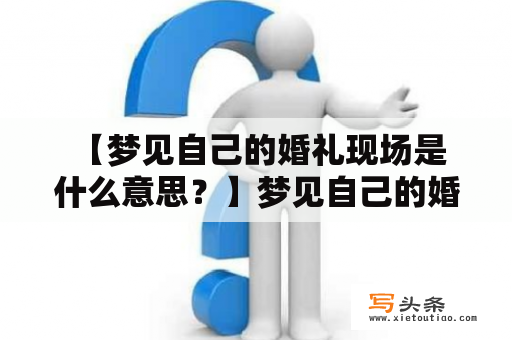 【梦见自己的婚礼现场是什么意思？】梦见自己的婚

写头条
www.xietoutiao.com